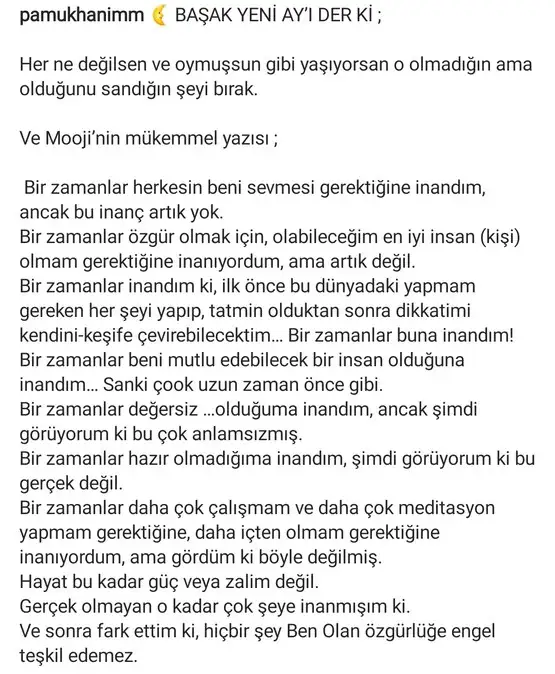 pamukhanimm 🌜 BAŞAK YENİ AY'I DER Kİ ;

Her ne değilsen ve oymuşsun gibi yaşıyorsan o olmadığın ama olduğunu sandığın şeyi bırak.

Ve Mooji'nin mükemmel yazısı ;

Bir zamanlar herkesin beni sevmesi gerektiğine inandım, ancak bu inanç artık yok.
Bir zamanlar özgür olmak için, olabileceğim en iyi insan (kişi) olmam gerektiğine inanıyordum, ama artık değil.
Bir zamanlar inandım ki, ilk önce bu dünyadaki yapmam gereken her şeyi yapıp, tatmin olduktan sonra dikkatimi kendini-keşife çevirebilecektim... Bir zamanlar buna inandım!
Bir zamanlar beni mutlu edebilecek bir insan olduğuna inandım... Sanki çook uzun zaman önce gibi.
Bir zamanlar değersiz ...olduğuma inandım, ancak şimdi görüyorum ki bu çok anlamsızmış.
Bir zamanlar hazır olmadığıma inandım, şimdi görüyorum ki bu gerçek değil.
Bir zamanlar daha çok çalışmam ve daha çok meditasyon yapmam gerektiğine, daha içten olmam gerektiğine inanıyordum, ama gördüm ki böyle değilmiş.
Hayat bu kadar güç veya zalim değil.
Gerçek olmayan o kadar çok şeye inanmışım ki.
Ve sonra fark ettim ki, hiçbir şey Ben Olan özgürlüğe engel teşkil edemez.